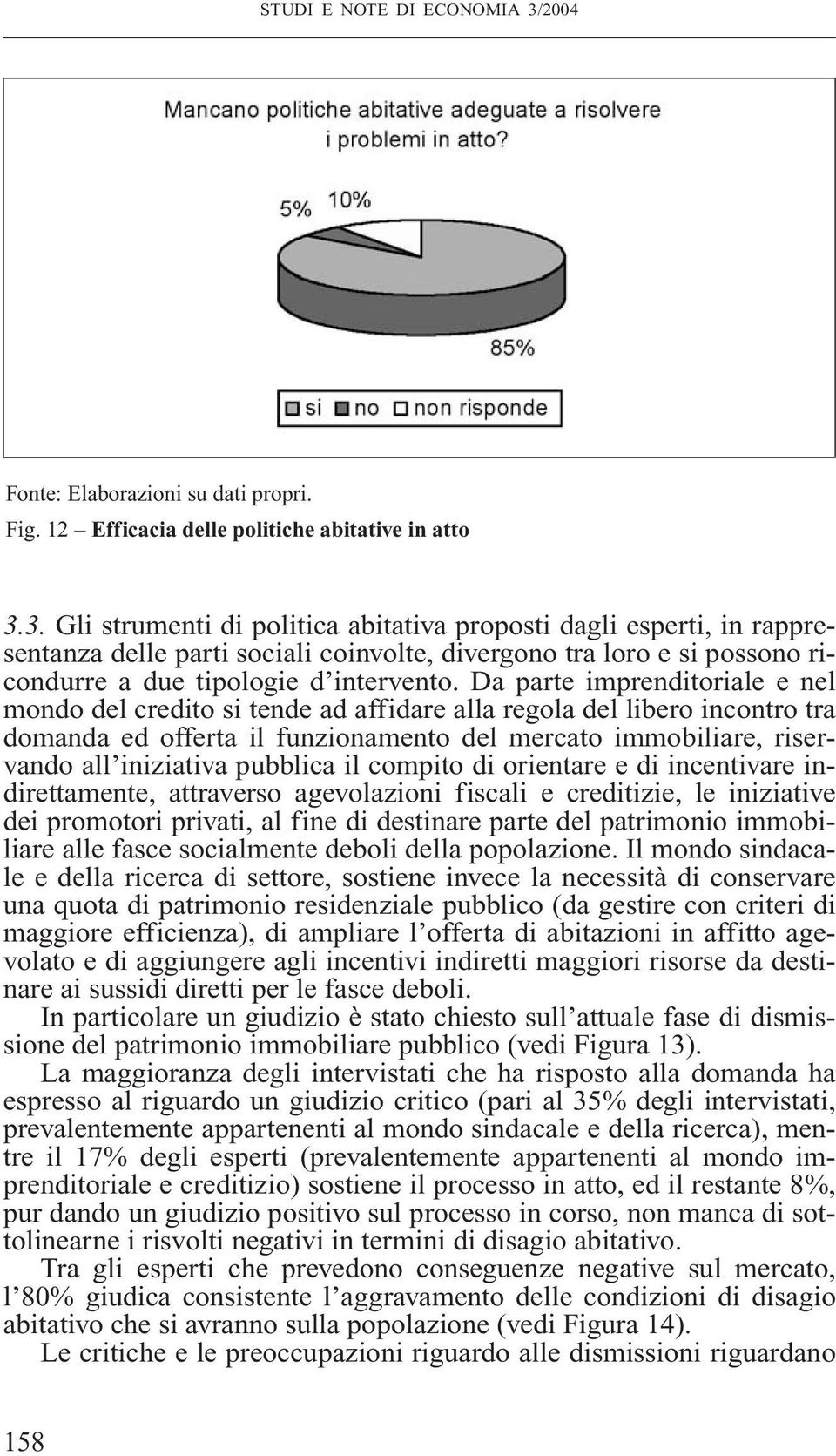 STUDI E NOTE DI ECONOMIA 3/2004

Mancano politiche abitative adeguate a risolvere i problemi in atto?

5%

10%

85%

si no non risponde

Fonte: Elaborazioni su dati propri.

Fig. 12 – Efficacia delle politiche abitative in atto

3.3. Gli strumenti di politica abitativa proposti dagli esperti, in rappresentanza delle parti sociali coinvolte, divergono tra loro e si possono ricondurre a due tipologie d'intervento. Da parte imprenditoriale e nel mondo del credito si tende ad affidare alla regola del libero incontro tra domanda ed offerta il funzionamento del mercato immobiliare, riservando all'iniziativa pubblica il compito di orientare e di incentivare indirettamente, attraverso agevolazioni fiscali e creditizie, le iniziative dei promotori privati, al fine di destinare parte del patrimonio immobiliare alle fasce socialmente deboli della popolazione. Il mondo sindacale e della ricerca di settore, sostiene invece la necessità di conservare una quota di patrimonio residenziale pubblico (da gestire con criteri di maggiore efficienza), di ampliare l'offerta di abitazioni in affitto agevolato e di aggiungere agli incentivi indiretti maggiori risorse da destinare ai sussidi diretti per le fasce deboli.

In particolare un giudizio è stato chiesto sull'attuale fase di dismissione del patrimonio immobiliare pubblico (vedi Figura 13).

La maggioranza degli intervistati che ha risposto alla domanda ha espresso al riguardo un giudizio critico (pari al 35% degli intervistati, prevalentemente appartenenti al mondo sindacale e della ricerca), mentre il 17% degli esperti (prevalentemente appartenenti al mondo imprenditoriale e creditizio) sostiene il processo in atto, ed il restante 8%, pur dando un giudizio positivo sul processo in corso, non manca di sottolinearne i risvolti negativi in termini di disagio abitativo.

Tra gli esperti che prevedono conseguenze negative sul mercato, l'80% giudica consistente l'aggravamento delle condizioni di disagio abitativo che si avranno sulla popolazione (vedi Figura 14).

Le critiche e le preoccupazioni riguardo alle dismissioni riguardano

158